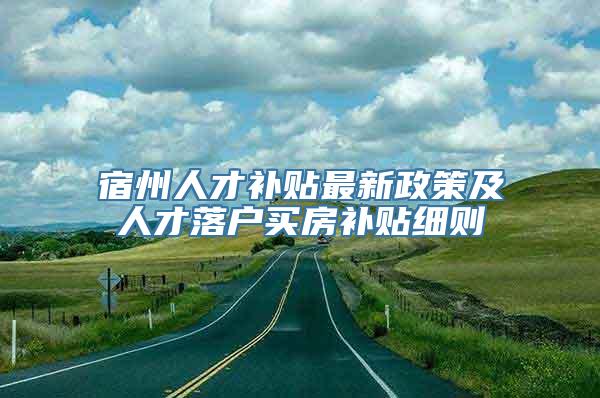 宿州人才补贴最新政策及人才落户买房补贴细则